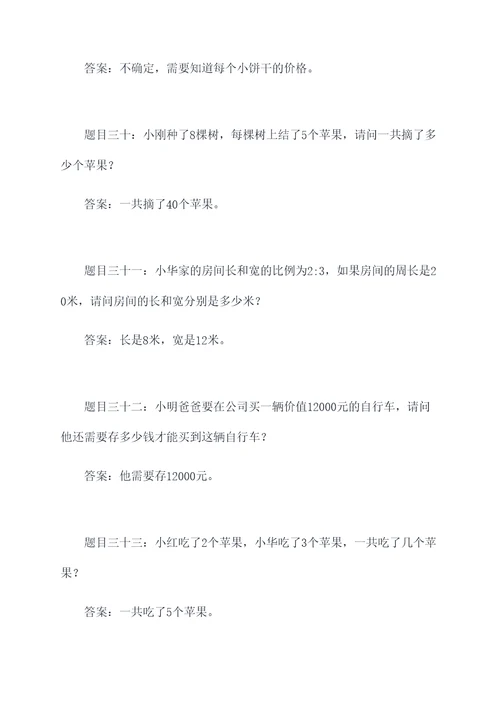 答案：不确定，需要知道每个小饼干的价格。

题目三十：小刚种了8棵树，每棵树上结了5个苹果，请问一共摘了多少个苹果？

答案：一共摘了40个苹果。

题目三十一：小华家的房间长和宽的比例为2:3，如果房间的周长是20米，请问房间的长和宽分别是多少米？

答案：长是8米，宽是12米。

题目三十二：小明爸爸要在公司买一辆价值12000元的自行车，请问他还需要存多少钱才能买到这辆自行车？

答案：他需要存12000元。

题目三十三：小红吃了2个苹果，小华吃了3个苹果，一共吃了几个苹果？

答案：一共吃了5个苹果。